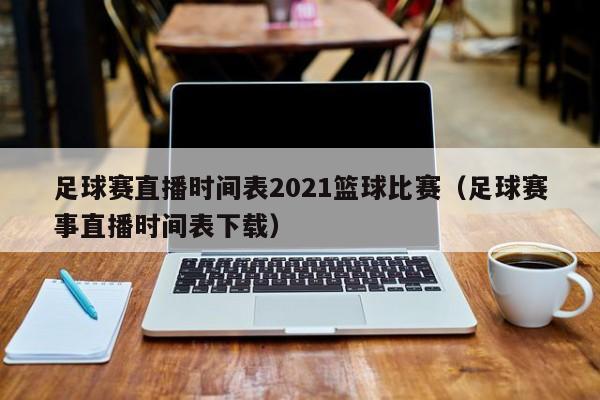 足球赛直播时间表2021篮球比赛（足球赛事直播时间表下载）